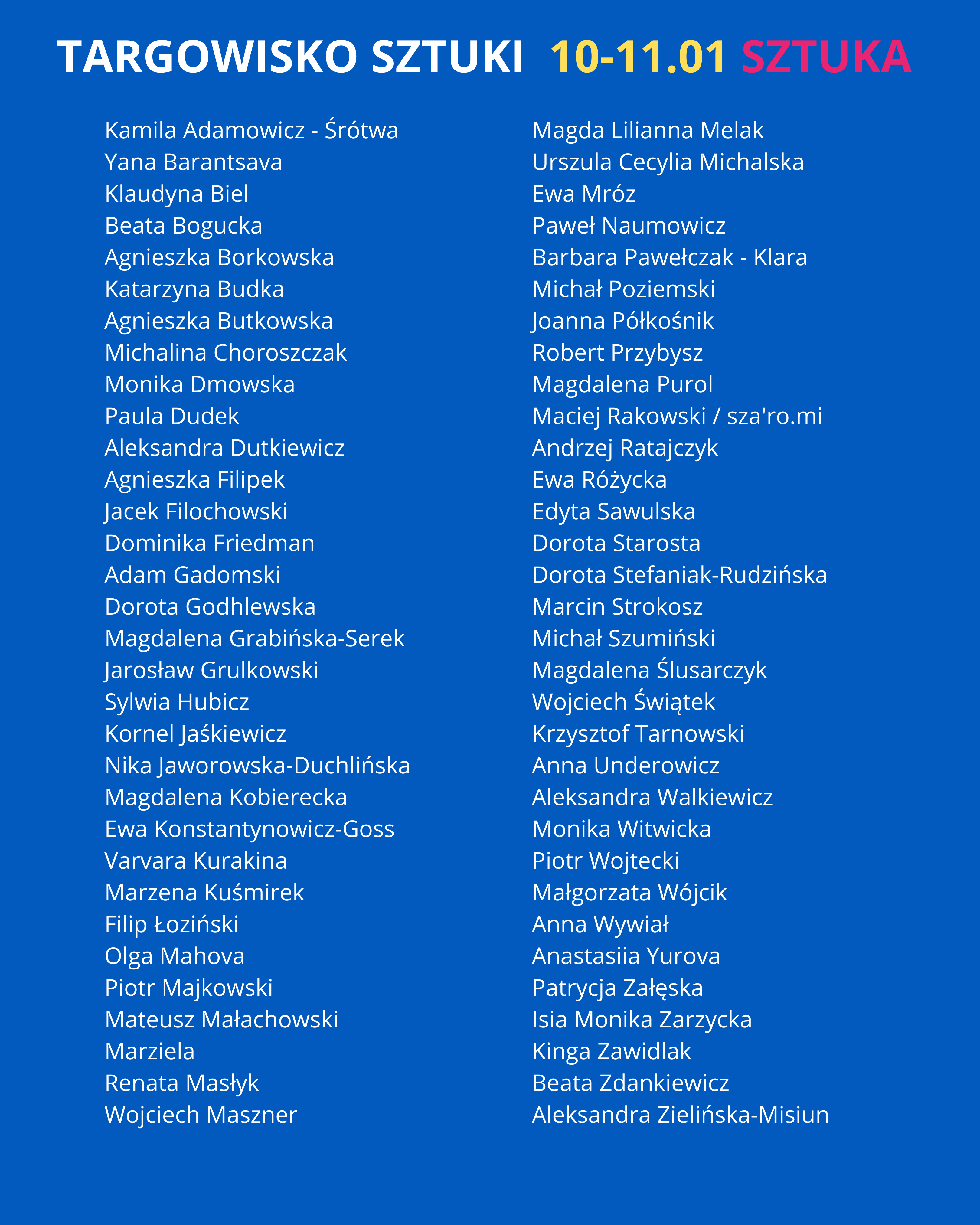 TARGOWISKO SZTUKI 10-11.01 SZTUKA

Kamila Adamowicz - Śrótwa
Yana Barantsava
Klaudyna Biel
Beata Bogucka
Agnieszka Borkowska
Katarzyna Budka
Agnieszka Butkowska
Michalina Choroszczak
Monika Dmowska
Paula Dudek
Aleksandra Dutkiewicz
Agnieszka Filipek
Jacek Filochowski
Dominika Friedman
Adam Gadomski
Dorota Godhlewska
Magdalena Grabińska-Serek
Jarosław Grulkowski
Sylwia Hubicz
Kornel Jaśkiewicz
Nika Jaworowska-Duchlińska
Magdalena Kobierecka
Ewa Konstantynowicz-Goss
Varvara Kurakina
Marzena Kuśmirek
Filip Łoziński
Olga Mahova
Piotr Majkowski
Mateusz Małachowski
Marziela
Renata Masłyk
Wojciech Maszner

Magda Lilianna Melak
Urszula Cecylia Michalska
Ewa Mróz
Paweł Naumowicz
Barbara Pawełczak - Klara
Michał Poziemski
Joanna Półkośnik
Robert Przybysz
Magdalena Purol
Maciej Rakowski / sza'ro.mi
Andrzej Ratajczyk
Ewa Różycka
Edyta Sawulska
Dorota Starosta
Dorota Stefaniak-Rudzińska
Marcin Strokosz
Michał Szumiński
Magdalena Ślusarczyk
Wojciech Świątek
Krzysztof Tarnowski
Anna Underowicz
Aleksandra Walkiewicz
Monika Witwicka
Piotr Wojtecki
Małgorzata Wójcik
Anna Wywiał
Anastasiia Yurova
Patrycja Załęska
Isia Monika Zarzycka
Kinga Zawidlak
Beata Zdankiewicz
Aleksandra Zielińska-Misiun